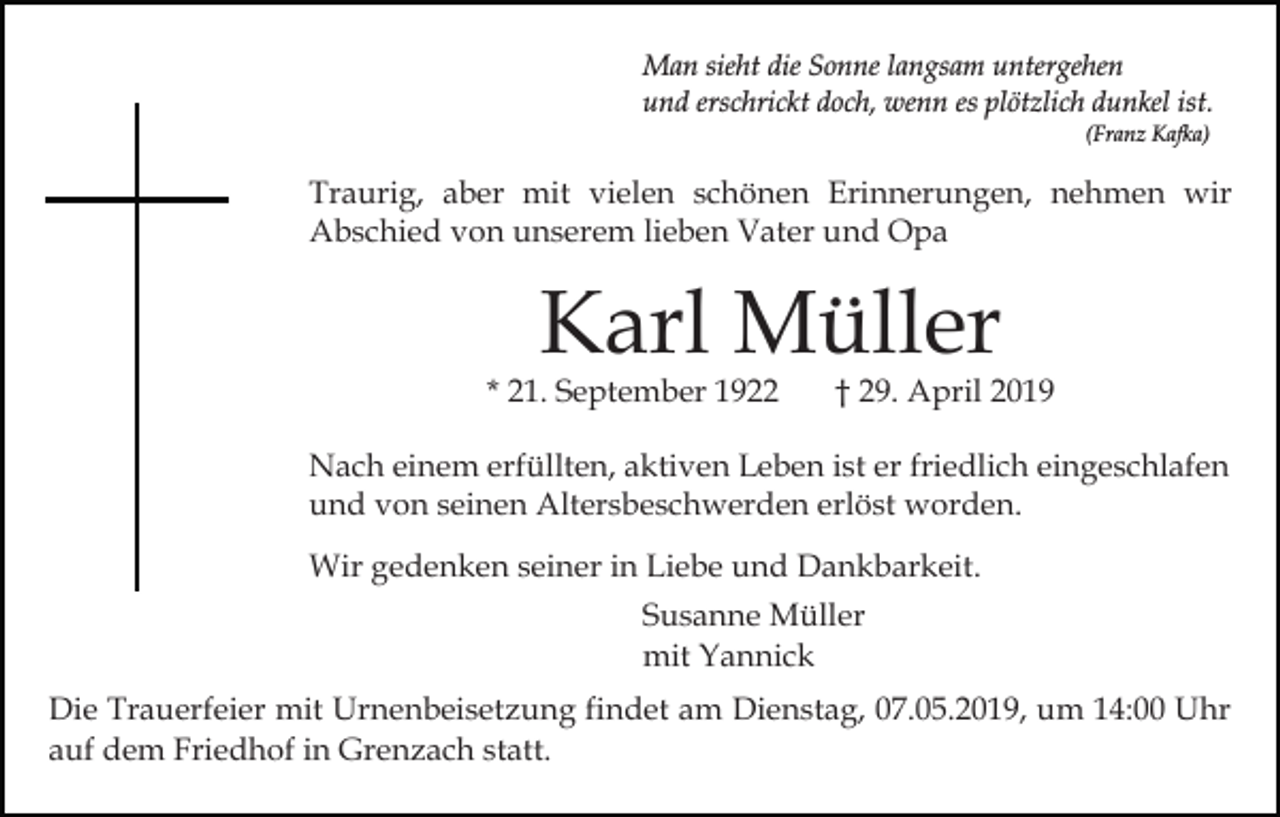 Man sieht die Sonne langsam untergehen
und erschrickt doch, wenn es plötzlich dunkel ist.
(Franz Kafka)

Traurig, aber mit vielen schönen Erinnerungen, nehmen wir Abschied von unserem lieben Vater und Opa

Karl Müller

* 21. September 1922 † 29. April 2019

Nach einem erfüllten, aktiven Leben ist er friedlich eingeschlafen und von seinen Altersbeschwerden erlöst worden.

Wir gedenken seiner in Liebe und Dankbarkeit.

Susanne Müller
mit Yannick

Die Trauerfeier mit Urnenbeisetzung findet am Dienstag, 07.05.2019, um 14:00 Uhr auf dem Friedhof in Grenzach statt.